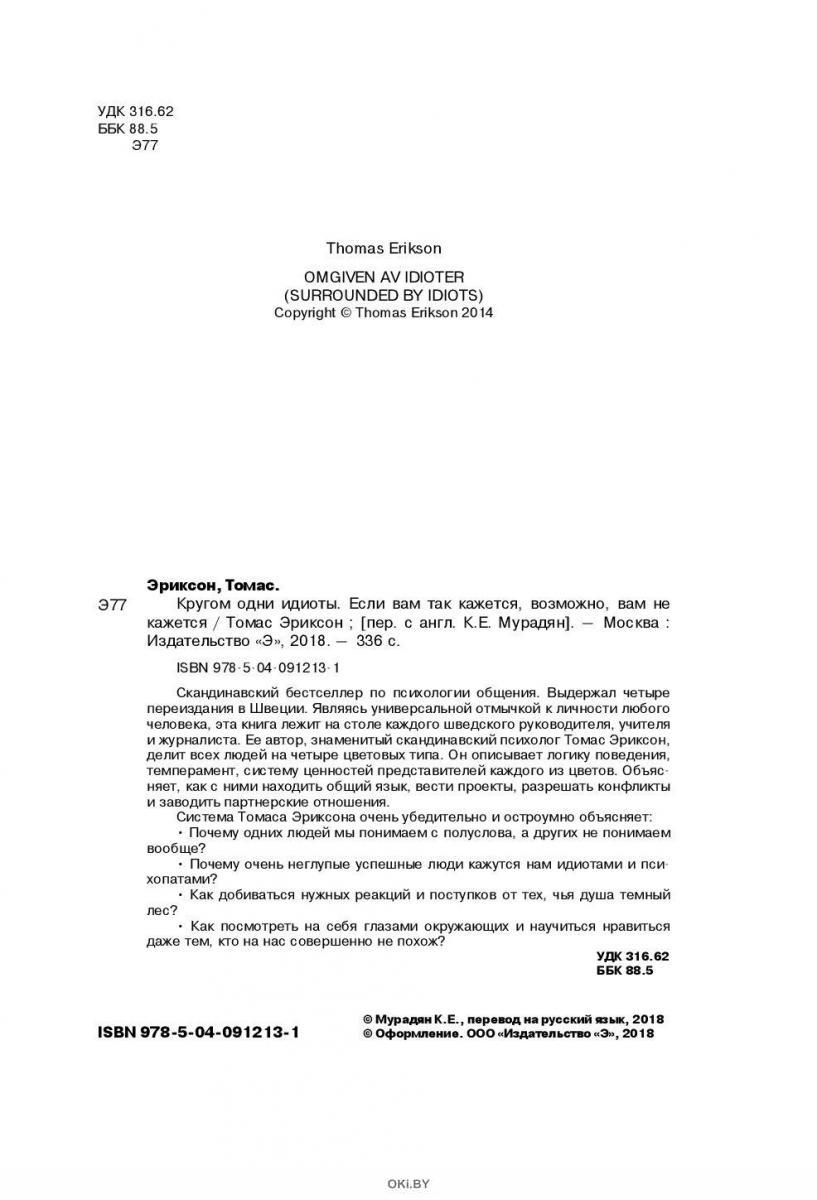 УДК 316.62
ББК 88.5
Э77

Thomas Erikson

OMGIVEN AV IDIOTER
(SURROUNDED BY IDIOTS)
Copyright © Thomas Erikson 2014

Эриксон, Томас.

Э77 Кругом одни идиоты. Если вам так кажется, возможно, вам не кажется / Томас Эриксон ; [пер. с англ. К.Е. Мурадян]. — Москва : Издательство «Э», 2018. — 336 с.

ISBN 978-5-04-091213-1

Скандинавский бестселлер по психологии общения. Выдержал четыре переиздания в Швеции. Являясь универсальной отмычкой к личности любого человека, эта книга лежит на столе каждого шведского руководителя, учителя и журналиста. Ее автор, знаменитый скандинавский психолог Томас Эриксон, делит всех людей на четыре цветовых типа. Он описывает логику поведения, темперамент, систему ценностей представителей каждого из цветов. Объясняет, как с ними находить общий язык, вести проекты, разрешать конфликты и заводить партнерские отношения.

Система Томаса Эриксона очень убедительно и остроумно объясняет:

• Почему одних людей мы понимаем с полуслова, а других не понимаем вообще?

• Почему очень неглупые успешные люди кажутся нам идиотами и психопатами?

• Как добиваться нужных реакций и поступков от тех, чья душа темный лес?

• Как посмотреть на себя глазами окружающих и научиться нравиться даже тем, кто на нас совершенно не похож?

УДК 316.62
ББК 88.5

ISBN 978-5-04-091213-1

© Мурадян К.Е., перевод на русский язык, 2018
© Оформление. ООО «Издательство «Э», 2018

OKI.BY